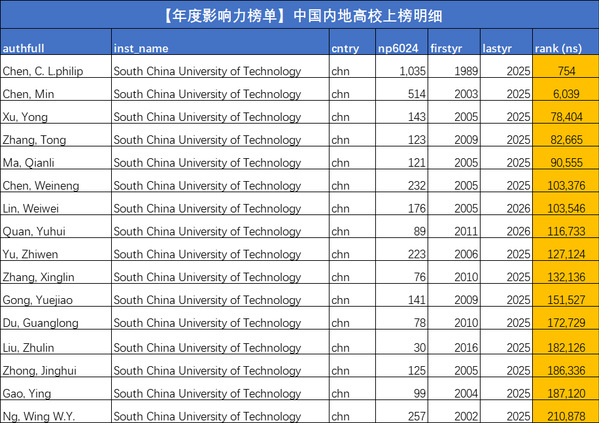 【年度影响力榜单】中国内地高校上榜明细

| authfull | inst_name | cntry | np6024 | firstyr | lastyr | rank (ns) |
|---|---|---|---|---|---|---|
| Chen, C. L.philip | South China University of Technology | chn | 1,035 | 1989 | 2025 | 754 |
| Chen, Min | South China University of Technology | chn | 514 | 2003 | 2025 | 6,039 |
| Xu, Yong | South China University of Technology | chn | 143 | 2005 | 2025 | 78,404 |
| Zhang, Tong | South China University of Technology | chn | 123 | 2009 | 2025 | 82,665 |
| Ma, Qianli | South China University of Technology | chn | 121 | 2005 | 2025 | 90,555 |
| Chen, Weineng | South China University of Technology | chn | 232 | 2005 | 2025 | 103,376 |
| Lin, Weiwei | South China University of Technology | chn | 176 | 2005 | 2026 | 103,546 |
| Quan, Yuhui | South China University of Technology | chn | 89 | 2011 | 2026 | 116,733 |
| Yu, Zhiwen | South China University of Technology | chn | 223 | 2006 | 2025 | 127,124 |
| Zhang, Xinglin | South China University of Technology | chn | 76 | 2010 | 2025 | 132,136 |
| Gong, Yuejiao | South China University of Technology | chn | 141 | 2009 | 2025 | 151,527 |
| Du, Guanglong | South China University of Technology | chn | 78 | 2010 | 2025 | 172,729 |
| Liu, Zhulin | South China University of Technology | chn | 30 | 2016 | 2025 | 182,126 |
| Zhong, Jinghui | South China University of Technology | chn | 125 | 2005 | 2025 | 186,336 |
| Gao, Ying | South China University of Technology | chn | 99 | 2004 | 2025 | 187,120 |
| Ng, Wing W.Y. | South China University of Technology | chn | 257 | 2002 | 2025 | 210,878 |